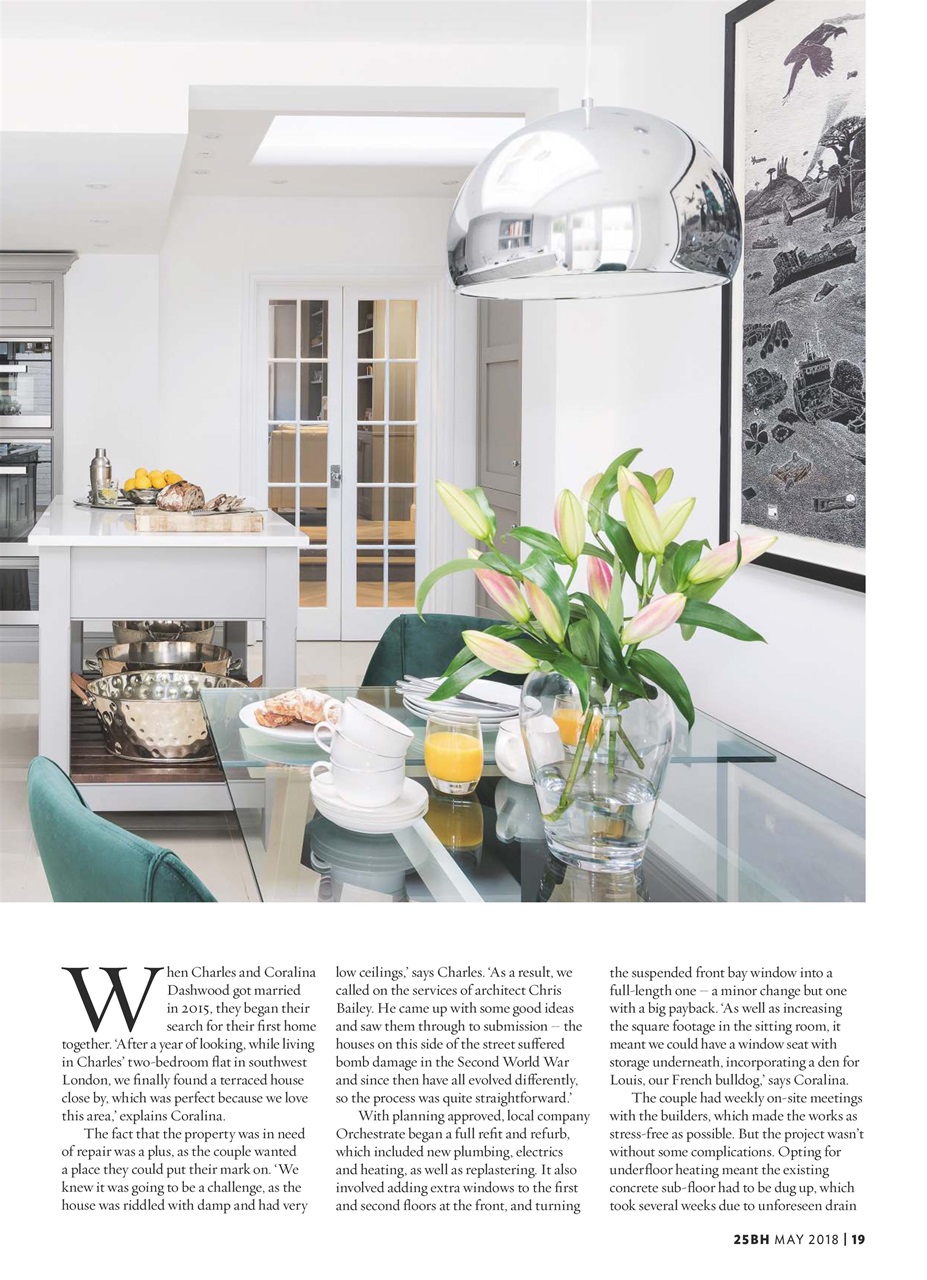 When Charles and Coralina Dashwood got married in 2015, they began their search for their first home together. 'After a year of looking, while living in Charles' two-bedroom flat in southwest London, we finally found a terraced house close by, which was perfect because we love this area,' explains Coralina.

The fact that the property was in need of repair was a plus, as the couple wanted a place they could put their mark on. 'We knew it was going to be a challenge, as the house was riddled with damp and had very low ceilings,' says Charles. 'As a result, we called on the services of architect Chris Bailey. He came up with some good ideas and saw them through to submission – the houses on this side of the street suffered bomb damage in the Second World War and since then have all evolved differently, so the process was quite straightforward.'

With planning approved, local company Orchestrate began a full refit and refurb, which included new plumbing, electrics and heating, as well as replastering. It also involved adding extra windows to the first and second floors at the front, and turning the suspended front bay window into a full-length one – a minor change but one with a big payback. 'As well as increasing the square footage in the sitting room, it meant we could have a window seat with storage underneath, incorporating a den for Louis, our French bulldog,' says Coralina.

The couple had weekly on-site meetings with the builders, which made the works as stress-free as possible. But the project wasn't without some complications. Opting for underfloor heating meant the existing concrete sub-floor had to be dug up, which took several weeks due to unforeseen drain

25BH MAY 2018 | 19